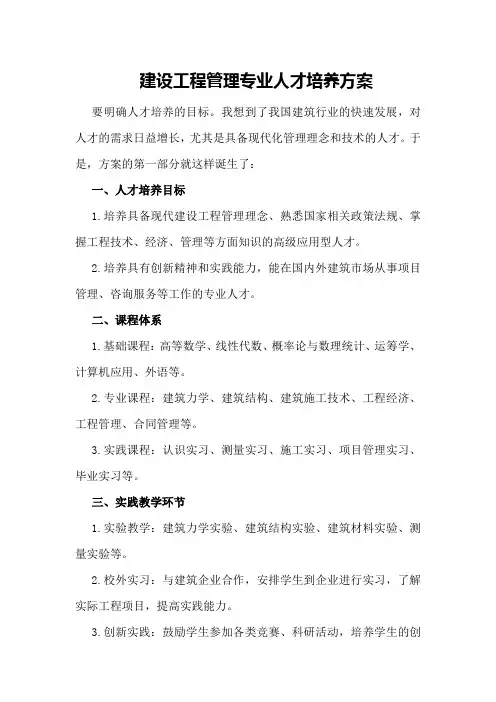 建设工程管理专业人才培养方案

要明确人才培养的目标。我想到了我国建筑行业的快速发展，对人才的需求日益增长，尤其是具备现代化管理理念和技术的人才。于是，方案的第一部分就这样诞生了：

一、人才培养目标

1.培养具备现代建设工程管理理念、熟悉国家相关政策法规、掌握工程技术、经济、管理等方面知识的高级应用型人才。

2.培养具有创新精神和实践能力，能在国内外建筑市场从事项目管理、咨询服务等工作的专业人才。

二、课程体系

1.基础课程：高等数学、线性代数、概率论与数理统计、运筹学、计算机应用、外语等。

2.专业课程：建筑力学、建筑结构、建筑施工技术、工程经济、工程管理、合同管理等。

3.实践课程：认识实习、测量实习、施工实习、项目管理实习、毕业实习等。

三、实践教学环节

1.实验教学：建筑力学实验、建筑结构实验、建筑材料实验、测量实验等。

2.校外实习：与建筑企业合作，安排学生到企业进行实习，了解实际工程项目，提高实践能力。

3.创新实践：鼓励学生参加各类竞赛、科研活动，培养学生的创